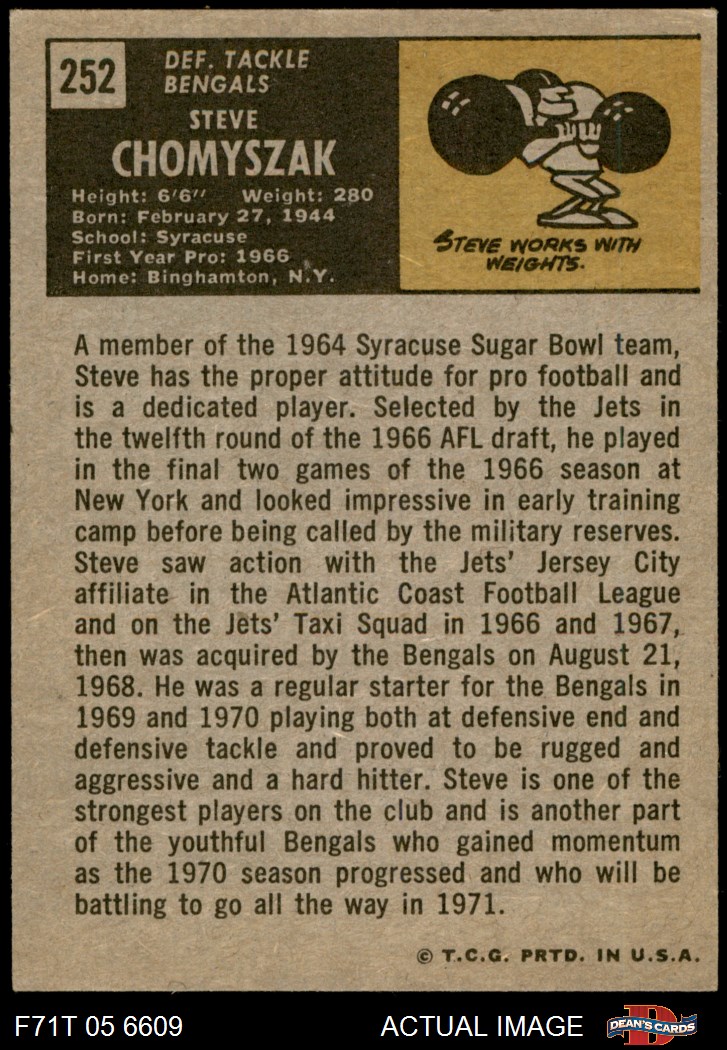 252

DEF. TACKLE
BENGALS

STEVE
CHOMYSZAK

Height: 6'6" Weight: 280
Born: February 27, 1944
School: Syracuse
First Year Pro: 1966
Home: Binghamton, N.Y.

STEVE WORKS WITH WEIGHTS.

A member of the 1964 Syracuse Sugar Bowl team, Steve has the proper attitude for pro football and is a dedicated player. Selected by the Jets in the twelfth round of the 1966 AFL draft, he played in the final two games of the 1966 season at New York and looked impressive in early training camp before being called by the military reserves. Steve saw action with the Jets' Jersey City affiliate in the Atlantic Coast Football League and on the Jets' Taxi Squad in 1966 and 1967, then was acquired by the Bengals on August 21, 1968. He was a regular starter for the Bengals in 1969 and 1970 playing both at defensive end and defensive tackle and proved to be rugged and aggressive and a hard hitter. Steve is one of the strongest players on the club and is another part of the youthful Bengals who gained momentum as the 1970 season progressed and who will be battling to go all the way in 1971.

© T.C.G. PRTD. IN U.S.A.

F71T 05 6609

ACTUAL IMAGE

DEAN'S CARDS